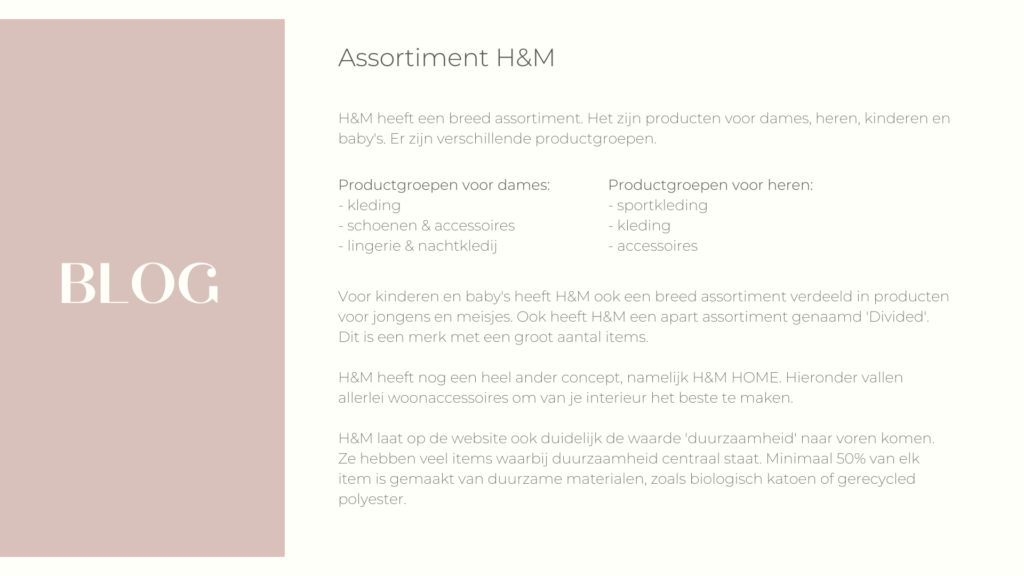 BLOG

Assortiment H&M

H&M heeft een breed assortiment. Het zijn producten voor dames, heren, kinderen en baby's. Er zijn verschillende productgroepen.

Productgroepen voor dames:
- kleding
- schoenen & accessoires
- lingerie & nachtkledij

Productgroepen voor heren:
- sportkleding
- kleding
- accessoires

Voor kinderen en baby's heeft H&M ook een breed assortiment verdeeld in producten voor jongens en meisjes. Ook heeft H&M een apart assortiment genaamd 'Divided'. Dit is een merk met een groot aantal items.

H&M heeft nog een heel ander concept, namelijk H&M HOME. Hieronder vallen allerlei woonaccessoires om van je interieur het beste te maken.

H&M laat op de website ook duidelijk de waarde 'duurzaamheid' naar voren komen. Ze hebben veel items waarbij duurzaamheid centraal staat. Minimaal 50% van elk item is gemaakt van duurzame materialen, zoals biologisch katoen of gerecycled polyester.